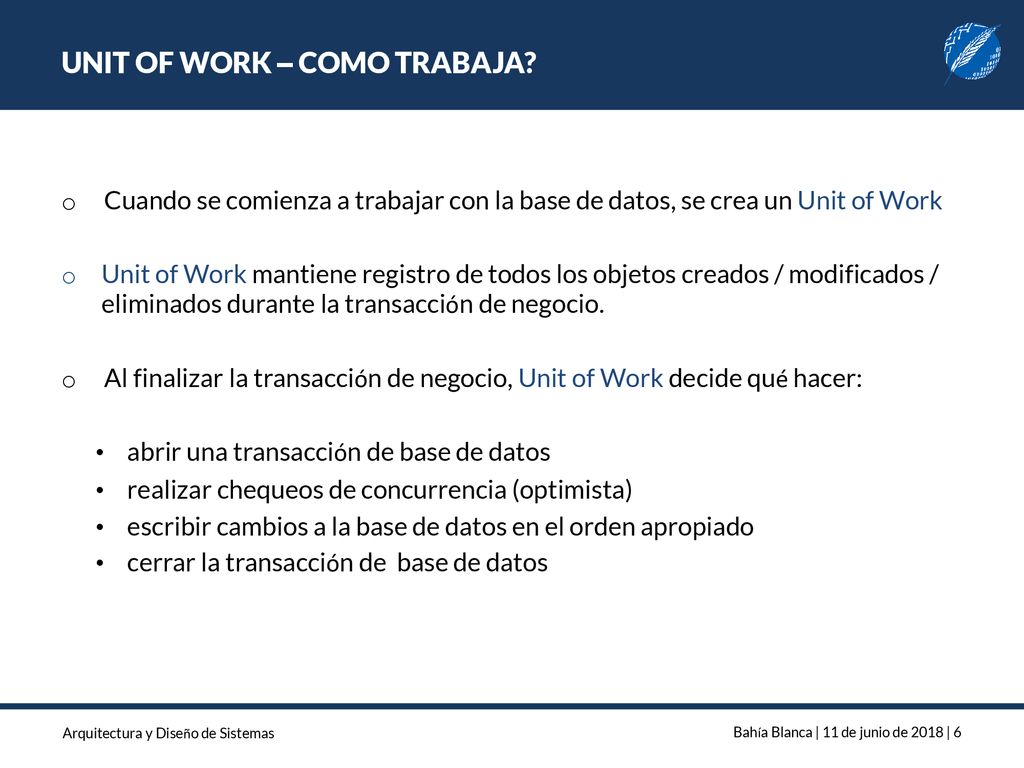 UNIT OF WORK – COMO TRABAJA?

o Cuando se comienza a trabajar con la base de datos, se crea un Unit of Work

o Unit of Work mantiene registro de todos los objetos creados / modificados / eliminados durante la transacción de negocio.

o Al finalizar la transacción de negocio, Unit of Work decide qué hacer:

• abrir una transacción de base de datos
• realizar chequeos de concurrencia (optimista)
• escribir cambios a la base de datos en el orden apropiado
• cerrar la transacción de base de datos

Arquitectura y Diseño de Sistemas

Bahía Blanca | 11 de junio de 2018 | 6